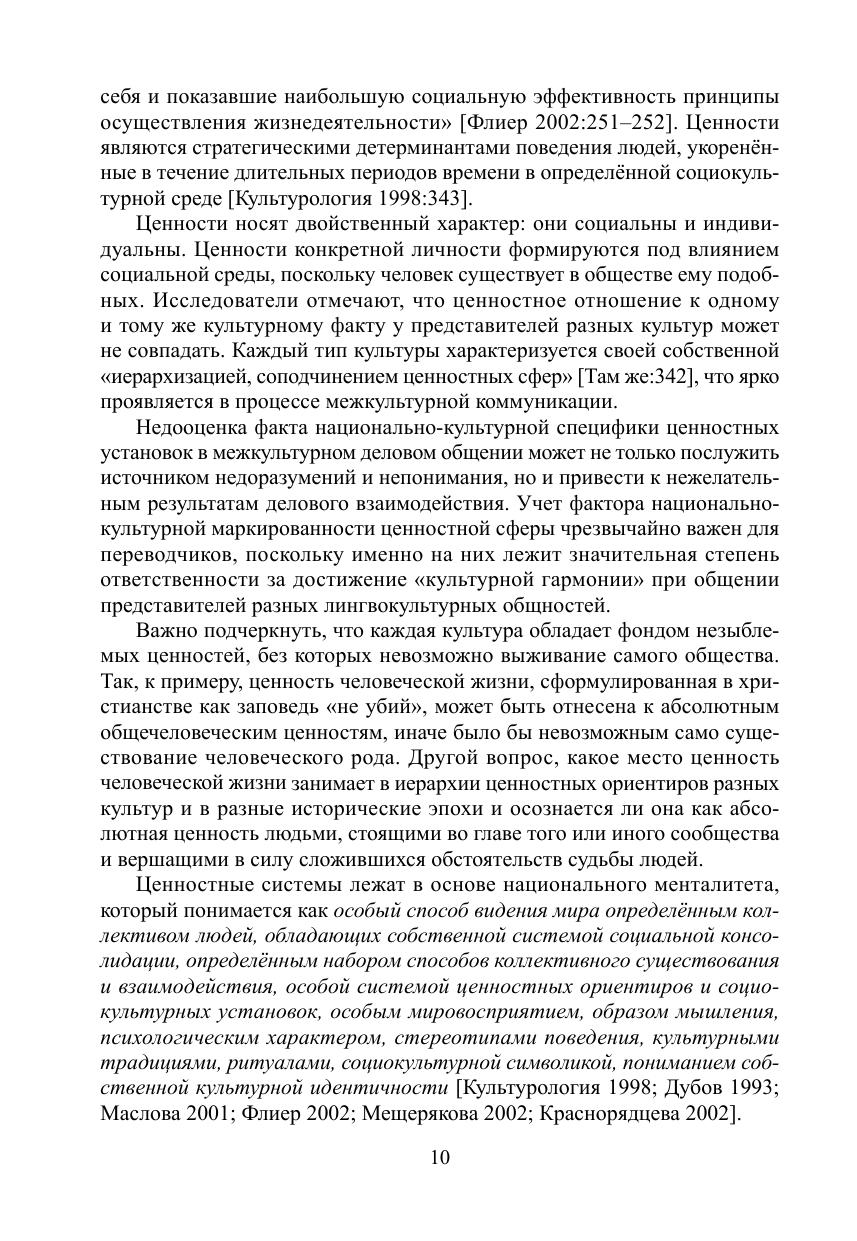 себя и показавшие наибольшую социальную эффективность принципы осуществления жизнедеятельности» [Флиер 2002:251–252]. Ценности являются стратегическими детерминантами поведения людей, укоренённые в течение длительных периодов времени в определённой социокультурной среде [Культурология 1998:343].

Ценности носят двойственный характер: они социальны и индивидуальны. Ценности конкретной личности формируются под влиянием социальной среды, поскольку человек существует в обществе ему подобных. Исследователи отмечают, что ценностное отношение к одному и тому же культурному факту у представителей разных культур может не совпадать. Каждый тип культуры характеризуется своей собственной «иерархизацией, соподчинением ценностных сфер» [Там же:342], что ярко проявляется в процессе межкультурной коммуникации.

Недооценка факта национально-культурной специфики ценностных установок в межкультурном деловом общении может не только послужить источником недоразумений и непонимания, но и привести к нежелательным результатам делового взаимодействия. Учет фактора национально-культурной маркированности ценностной сферы чрезвычайно важен для переводчиков, поскольку именно на них лежит значительная степень ответственности за достижение «культурной гармонии» при общении представителей разных лингвокультурных общностей.

Важно подчеркнуть, что каждая культура обладает фондом незыблемых ценностей, без которых невозможно выживание самого общества. Так, к примеру, ценность человеческой жизни, сформулированная в христианстве как заповедь «не убий», может быть отнесена к абсолютным общечеловеческим ценностям, иначе было бы невозможным само существование человеческого рода. Другой вопрос, какое место ценность человеческой жизни занимает в иерархии ценностных ориентиров разных культур и в разные исторические эпохи и осознается ли она как абсолютная ценность людьми, стоящими во главе того или иного сообщества и вершащими в силу сложившихся обстоятельств судьбы людей.

Ценностные системы лежат в основе национального менталитета, который понимается как особый способ видения мира определённым коллективом людей, обладающих собственной системой социальной консолидации, определённым набором способов коллективного существования и взаимодействия, особой системой ценностных ориентиров и социокультурных установок, особым мировосприятием, образом мышления, психологическим характером, стереотипами поведения, культурными традициями, ритуалами, социокультурной символикой, пониманием собственной культурной идентичности [Культурология 1998; Дубов 1993; Маслова 2001; Флиер 2002; Мещерякова 2002; Краснорядцева 2002].

10